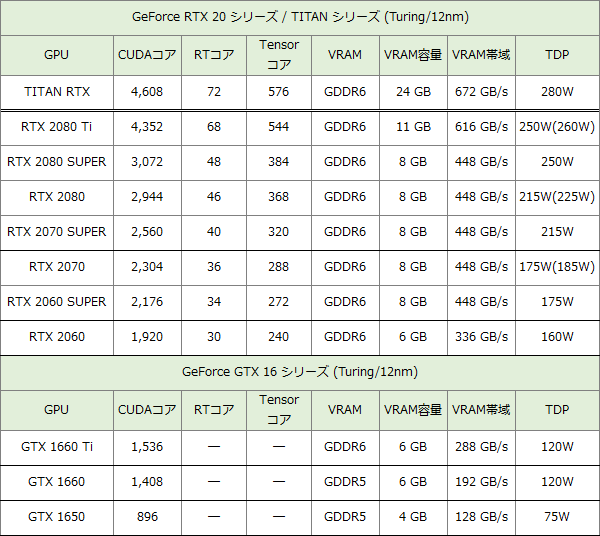 GeForce RTX 20 シリーズ / TITAN シリーズ (Turing/12nm)

| GPU | CUDAコア | RTコア | Tensor コア | VRAM | VRAM容量 | VRAM帯域 | TDP |
|---|---|---|---|---|---|---|---|
| TITAN RTX | 4,608 | 72 | 576 | GDDR6 | 24 GB | 672 GB/s | 280W |
| RTX 2080 Ti | 4,352 | 68 | 544 | GDDR6 | 11 GB | 616 GB/s | 250W(260W) |
| RTX 2080 SUPER | 3,072 | 48 | 384 | GDDR6 | 8 GB | 448 GB/s | 250W |
| RTX 2080 | 2,944 | 46 | 368 | GDDR6 | 8 GB | 448 GB/s | 215W(225W) |
| RTX 2070 SUPER | 2,560 | 40 | 320 | GDDR6 | 8 GB | 448 GB/s | 215W |
| RTX 2070 | 2,304 | 36 | 288 | GDDR6 | 8 GB | 448 GB/s | 175W(185W) |
| RTX 2060 SUPER | 2,176 | 34 | 272 | GDDR6 | 8 GB | 448 GB/s | 175W |
| RTX 2060 | 1,920 | 30 | 240 | GDDR6 | 6 GB | 336 GB/s | 160W |

GeForce GTX 16 シリーズ (Turing/12nm)

| GPU | CUDAコア | RTコア | Tensor コア | VRAM | VRAM容量 | VRAM帯域 | TDP |
|---|---|---|---|---|---|---|---|
| GTX 1660 Ti | 1,536 | — | — | GDDR6 | 6 GB | 288 GB/s | 120W |
| GTX 1660 | 1,408 | — | — | GDDR5 | 6 GB | 192 GB/s | 120W |
| GTX 1650 | 896 | — | — | GDDR5 | 4 GB | 128 GB/s | 75W |